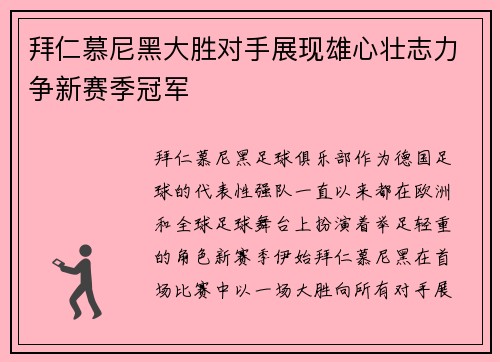 拜仁慕尼黑大胜对手展现雄心壮志力争新赛季冠军

拜仁慕尼黑足球俱乐部作为德国足球的代表性强队一直以来都在欧洲和全球足球舞台上扮演着举足轻重的角色新赛季伊始拜仁慕尼黑在首场比赛中以一场大胜向所有对手展